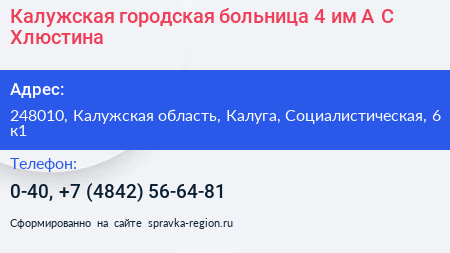 Калужская городская больница 4 им А С Хлюстина

Адрес:

248010, Калужская область, Калуга, Социалистическая, 6 к1

Телефон:

0-40, +7 (4842) 56-64-81

Сформированно на сайте spravka-region.ru